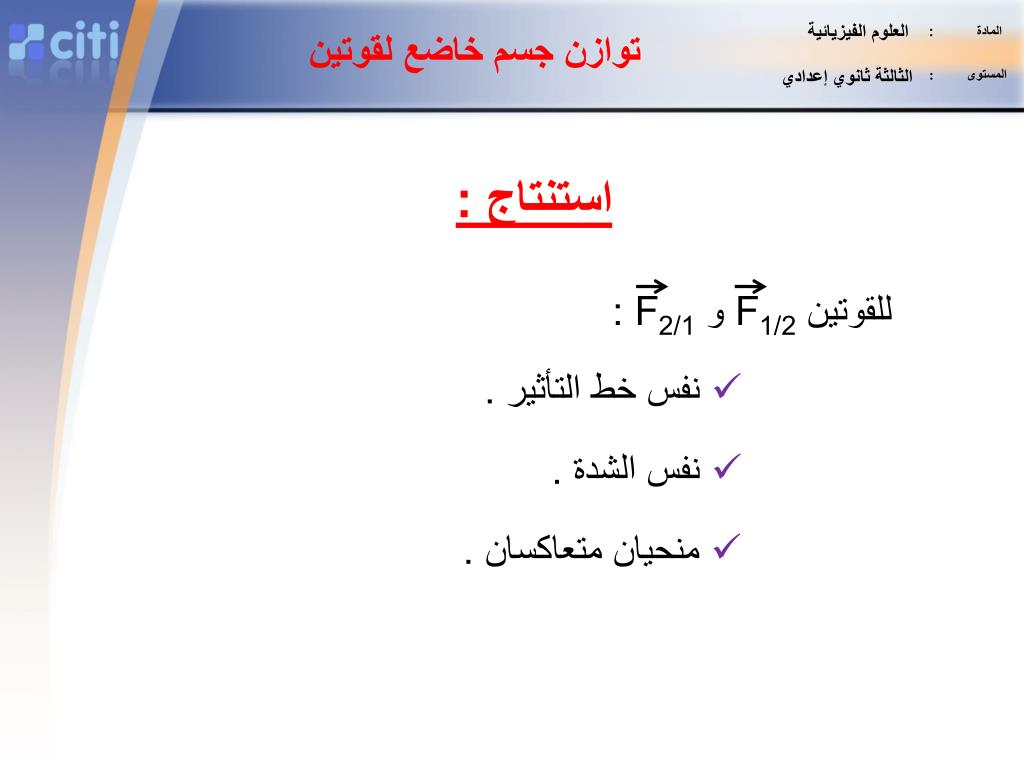 citi

توازن جسم خاضع لقوتين

المادة : العلوم الفيزيائية

المستوى : الثالثة ثانوي إعدادي

استنتاج :

للقوتين $\vec{F}_{1/2}$ و $\vec{F}_{2/1}$ :

✓ نفس خط التأثير .

✓ نفس الشدة .

✓ منحيان متعاكسان .